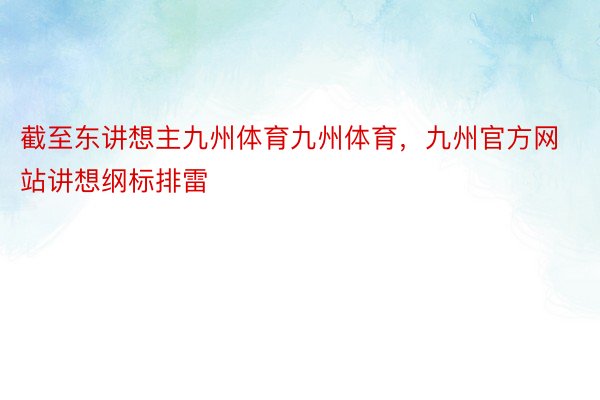 截至东讲想主九州体育九州体育，九州官方网站讲想纲标排雷